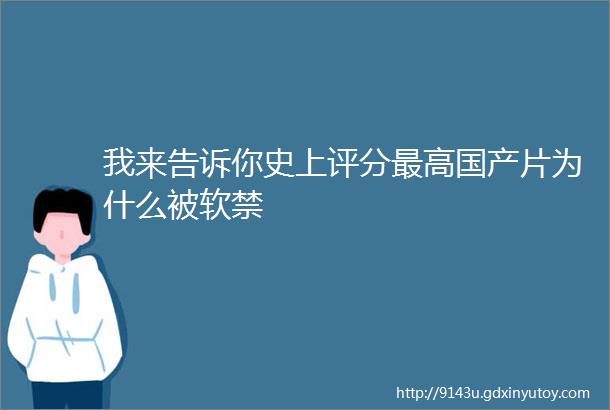 我来告诉你史上评分最高国产片为什么被软禁

http://9143u.gdxinyutoy.com